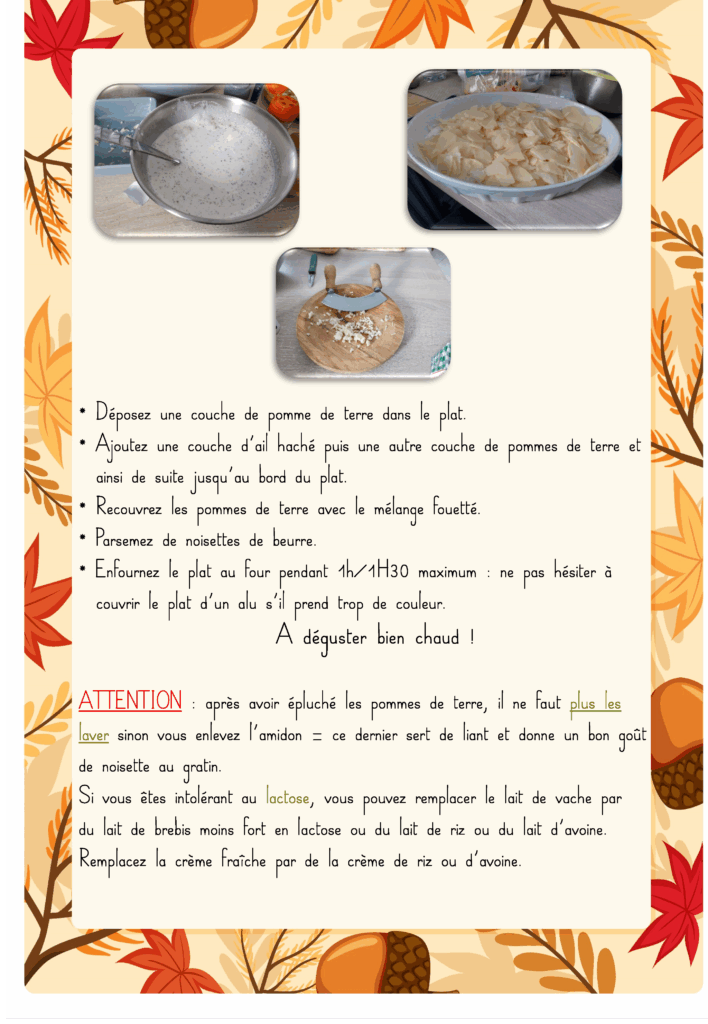 • Déposez une couche de pomme de terre dans le plat.
• Ajoutez une couche d'ail haché puis une autre couche de pommes de terre et ainsi de suite jusqu'au bord du plat.
• Recouvrez les pommes de terre avec le mélange fouetté.
• Parsemez de noisettes de beurre.
• Enfournez le plat au four pendant 1h/1H30 maximum : ne pas hésiter à couvrir le plat d'un alu s'il prend trop de couleur.

A déguster bien chaud !

ATTENTION : après avoir épluché les pommes de terre, il ne faut plus les laver sinon vous enlevez l'amidon = ce dernier sert de liant et donne un bon goût de noisette au gratin.

Si vous êtes intolérant au lactose, vous pouvez remplacer le lait de vache par du lait de brebis moins fort en lactose ou du lait de riz ou du lait d'avoine.

Remplacez la crème fraîche par de la crème de riz ou d'avoine.